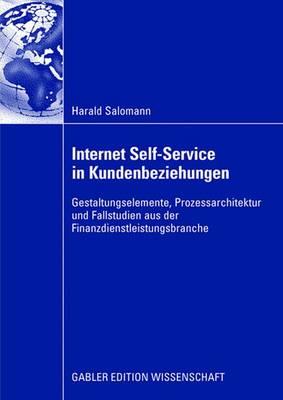 Harald Salomann

Internet Self-Service in Kundenbeziehungen

Gestaltungselemente, Prozessarchitektur und Fallstudien aus der Finanzdienstleistungsbranche

GABLER EDITION WISSENSCHAFT